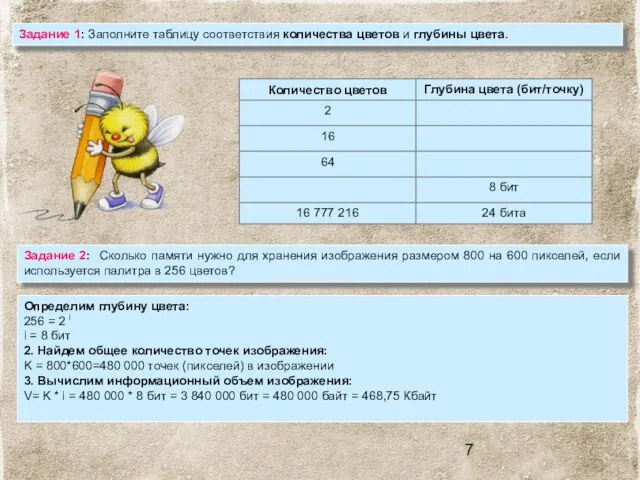 Задание 1: Заполните таблицу соответствия количества цветов и глубины цвета.

| Количество цветов | Глубина цвета (бит/точку) |
|---|---|
| 2 | |
| 16 | |
| 64 | |
| | 8 бит |
| 16 777 216 | 24 бита |

Задание 2: Сколько памяти нужно для хранения изображения размером 800 на 600 пикселей, если используется палитра в 256 цветов?

Определим глубину цвета:
$256 = 2^i$
i = 8 бит
2. Найдем общее количество точек изображения:
K = 800*600=480 000 точек (пикселей) в изображении
3. Вычислим информационный объем изображения:
V= K * i = 480 000 * 8 бит = 3 840 000 бит = 480 000 байт = 468,75 Кбайт

7